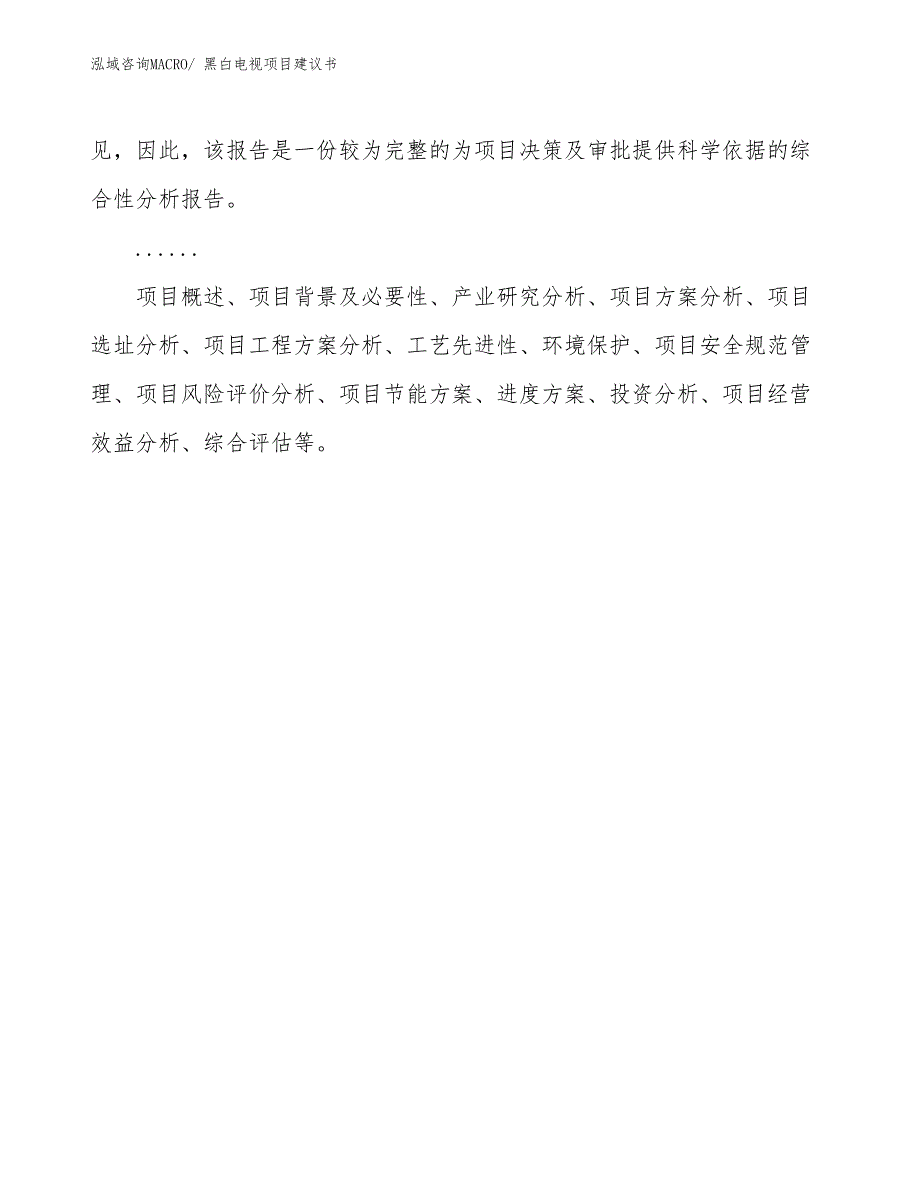 泓域咨询MACRO/ 黑白电视项目建议书

见，因此，该报告是一份较为完整的为项目决策及审批提供科学依据的综合性分析报告。

……

项目概述、项目背景及必要性、产业研究分析、项目方案分析、项目选址分析、项目工程方案分析、工艺先进性、环境保护、项目安全规范管理、项目风险评价分析、项目节能方案、进度方案、投资分析、项目经营效益分析、综合评估等。